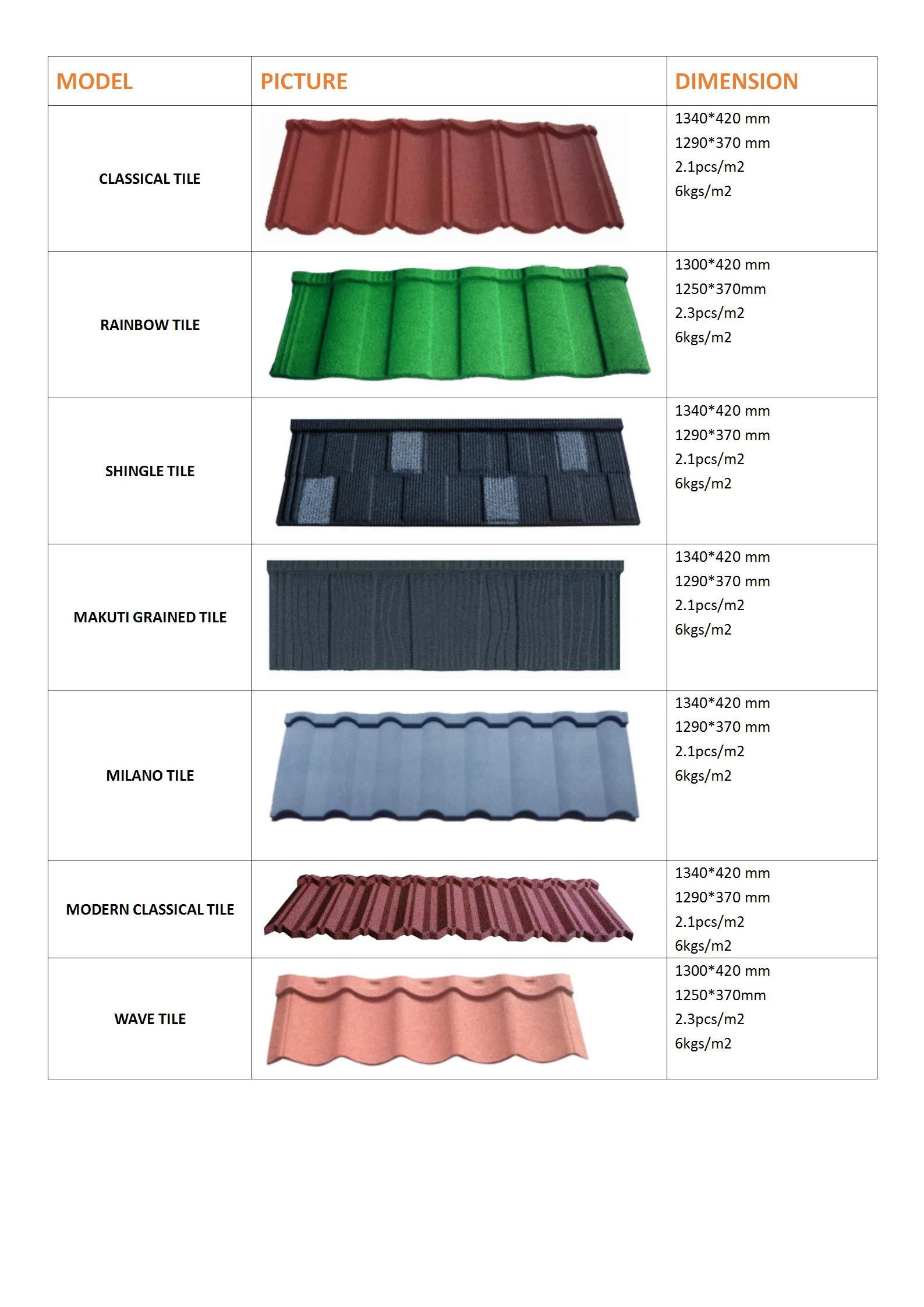 | MODEL | PICTURE | DIMENSION |
|---|---|---|
| CLASSICAL TILE | | 1340*420 mm 1290*370 mm 2.1pcs/m2 6kgs/m2 |
| RAINBOW TILE | | 1300*420 mm 1250*370mm 2.3pcs/m2 6kgs/m2 |
| SHINGLE TILE | | 1340*420 mm 1290*370 mm 2.1pcs/m2 6kgs/m2 |
| MAKUTI GRAINED TILE | | 1340*420 mm 1290*370 mm 2.1pcs/m2 6kgs/m2 |
| MILANO TILE | | 1340*420 mm 1290*370 mm 2.1pcs/m2 6kgs/m2 |
| MODERN CLASSICAL TILE | | 1340*420 mm 1290*370 mm 2.1pcs/m2 6kgs/m2 |
| WAVE TILE | | 1300*420 mm 1250*370mm 2.3pcs/m2 6kgs/m2 |